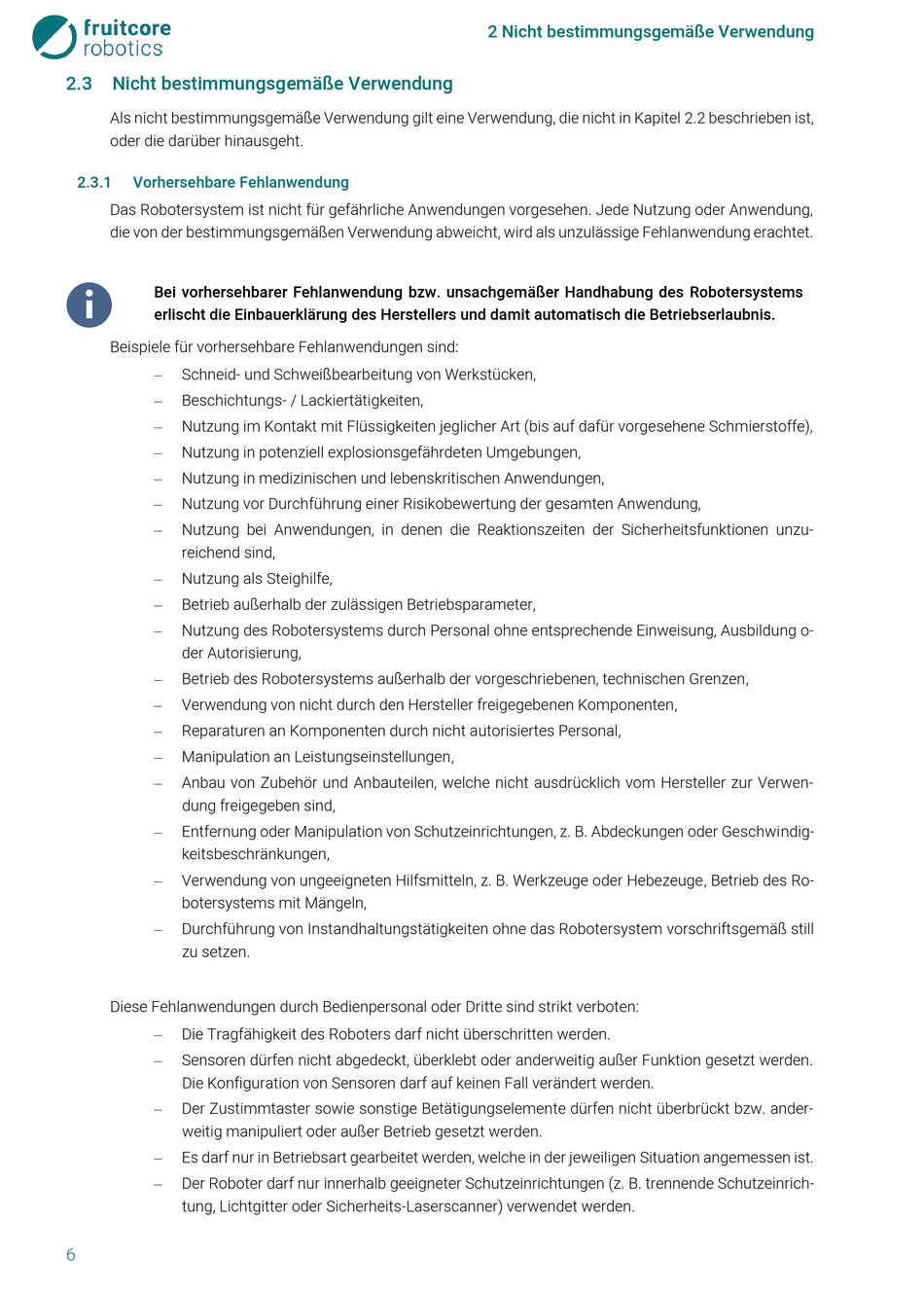 fruitcore robotics

2 Nicht bestimmungsgemäße Verwendung

2.3 Nicht bestimmungsgemäße Verwendung

Als nicht bestimmungsgemäße Verwendung gilt eine Verwendung, die nicht in Kapitel 2.2 beschrieben ist, oder die darüber hinausgeht.

2.3.1 Vorhersehbare Fehlanwendung

Das Robotersystem ist nicht für gefährliche Anwendungen vorgesehen. Jede Nutzung oder Anwendung, die von der bestimmungsgemäßen Verwendung abweicht, wird als unzulässige Fehlanwendung erachtet.

Bei vorhersehbarer Fehlanwendung bzw. unsachgemäßer Handhabung des Robotersystems erlischt die Einbauerklärung des Herstellers und damit automatisch die Betriebserlaubnis.

Beispiele für vorhersehbare Fehlanwendungen sind:

– Schneid- und Schweißbearbeitung von Werkstücken,
– Beschichtungs- / Lackiertätigkeiten,
– Nutzung im Kontakt mit Flüssigkeiten jeglicher Art (bis auf dafür vorgesehene Schmierstoffe),
– Nutzung in potenziell explosionsgefährdeten Umgebungen,
– Nutzung in medizinischen und lebenskritischen Anwendungen,
– Nutzung vor Durchführung einer Risikobewertung der gesamten Anwendung,
– Nutzung bei Anwendungen, in denen die Reaktionszeiten der Sicherheitsfunktionen unzureichend sind,
– Nutzung als Steighilfe,
– Betrieb außerhalb der zulässigen Betriebsparameter,
– Nutzung des Robotersystems durch Personal ohne entsprechende Einweisung, Ausbildung oder Autorisierung,
– Betrieb des Robotersystems außerhalb der vorgeschriebenen, technischen Grenzen,
– Verwendung von nicht durch den Hersteller freigegebenen Komponenten,
– Reparaturen an Komponenten durch nicht autorisiertes Personal,
– Manipulation an Leistungseinstellungen,
– Anbau von Zubehör und Anbauteilen, welche nicht ausdrücklich vom Hersteller zur Verwendung freigegeben sind,
– Entfernung oder Manipulation von Schutzeinrichtungen, z. B. Abdeckungen oder Geschwindigkeitsbeschränkungen,
– Verwendung von ungeeigneten Hilfsmitteln, z. B. Werkzeuge oder Hebezeuge, Betrieb des Robotersystems mit Mängeln,
– Durchführung von Instandhaltungstätigkeiten ohne das Robotersystem vorschriftsgemäß still zu setzen.

Diese Fehlanwendungen durch Bedienpersonal oder Dritte sind strikt verboten:

– Die Tragfähigkeit des Roboters darf nicht überschritten werden.
– Sensoren dürfen nicht abgedeckt, überklebt oder anderweitig außer Funktion gesetzt werden. Die Konfiguration von Sensoren darf auf keinen Fall verändert werden.
– Der Zustimmtaster sowie sonstige Betätigungselemente dürfen nicht überbrückt bzw. anderweitig manipuliert oder außer Betrieb gesetzt werden.
– Es darf nur in Betriebsart gearbeitet werden, welche in der jeweiligen Situation angemessen ist.
– Der Roboter darf nur innerhalb geeigneter Schutzeinrichtungen (z. B. trennende Schutzeinrichtung, Lichtgitter oder Sicherheits-Laserscanner) verwendet werden.

6